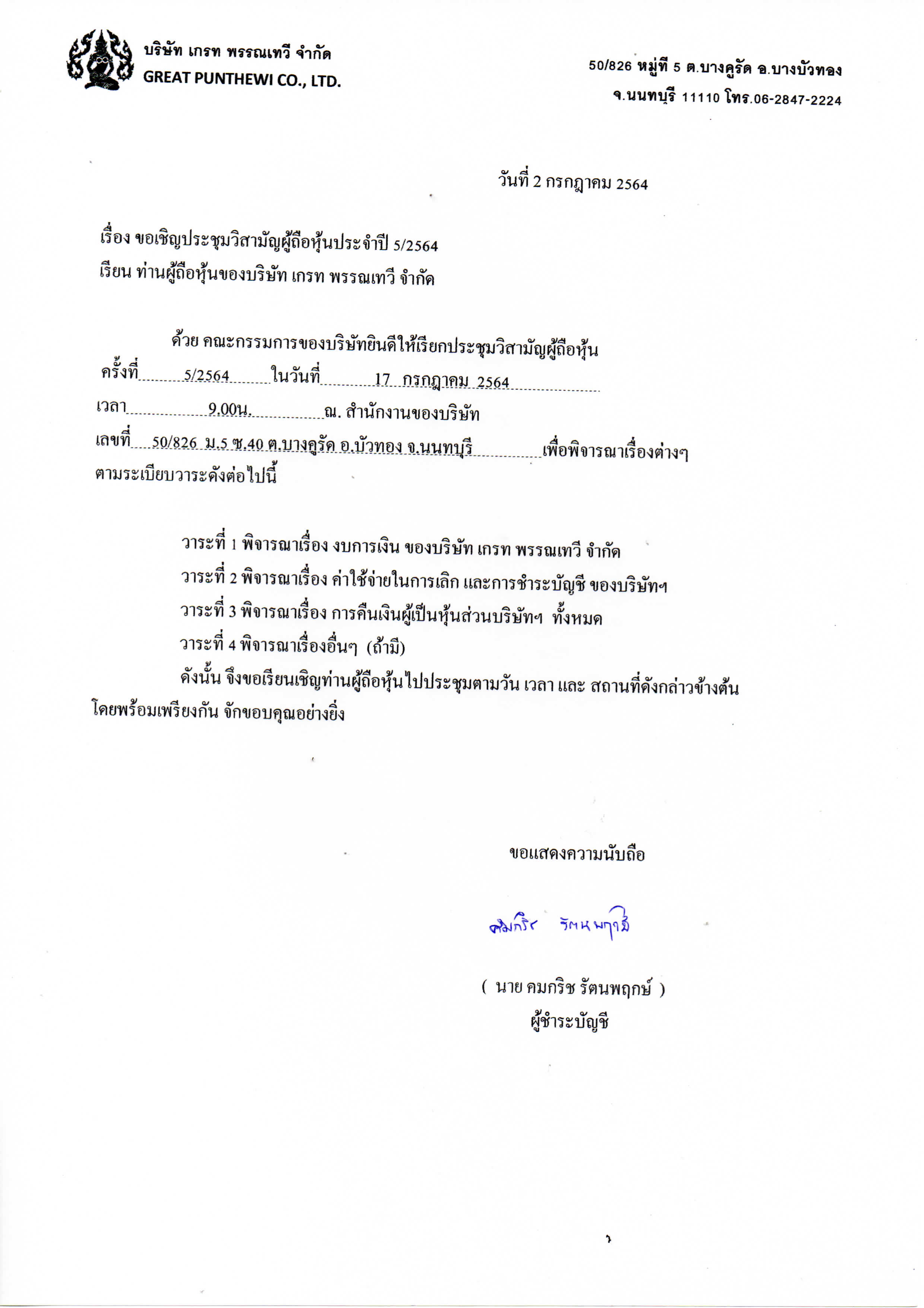 บริษัท เกรท พรรณเทวี จำกัด
GREAT PUNTHEWI CO., LTD.

50/826 หมู่ที่ 5 ต.บางคูรัด อ.บางบัวทอง
จ.นนทบุรี 11110 โทร.06-2847-2224

วันที่ 2 กรกฎาคม 2564

เรื่อง ขอเชิญประชุมวิสามัญผู้ถือหุ้นประจำปี 5/2564
เรียน ท่านผู้ถือหุ้นของบริษัท เกรท พรรณเทวี จำกัด

ด้วย คณะกรรมการของบริษัทยินดีให้เรียกประชุมวิสามัญผู้ถือหุ้น ครั้งที่ 5/2564 ในวันที่ 17 กรกฎาคม 2564 เวลา 9.00น. ณ. สำนักงานของบริษัท เลขที่ 50/826 ม.5 ซ.40 ต.บางคูรัด อ.บัวทอง จ.นนทบุรี เพื่อพิจารณาเรื่องต่างๆ ตามระเบียบวาระดังต่อไปนี้

วาระที่ 1 พิจารณาเรื่อง งบการเงิน ของบริษัท เกรท พรรณเทวี จำกัด
วาระที่ 2 พิจารณาเรื่อง ค่าใช้จ่ายในการเลิก และการชำระบัญชี ของบริษัทฯ
วาระที่ 3 พิจารณาเรื่อง การคืนเงินผู้เป็นหุ้นส่วนบริษัทฯ ทั้งหมด
วาระที่ 4 พิจารณาเรื่องอื่นๆ (ถ้ามี)
ดังนั้น จึงขอเรียนเชิญท่านผู้ถือหุ้นไปประชุมตามวัน เวลา และ สถานที่ดังกล่าวข้างต้น โดยพร้อมเพรียงกัน จักขอบคุณอย่างยิ่ง

ขอแสดงความนับถือ

คมกริช รัตนพฤกษ์

( นาย คมกริช รัตนพฤกษ์ )
ผู้ชำระบัญชี